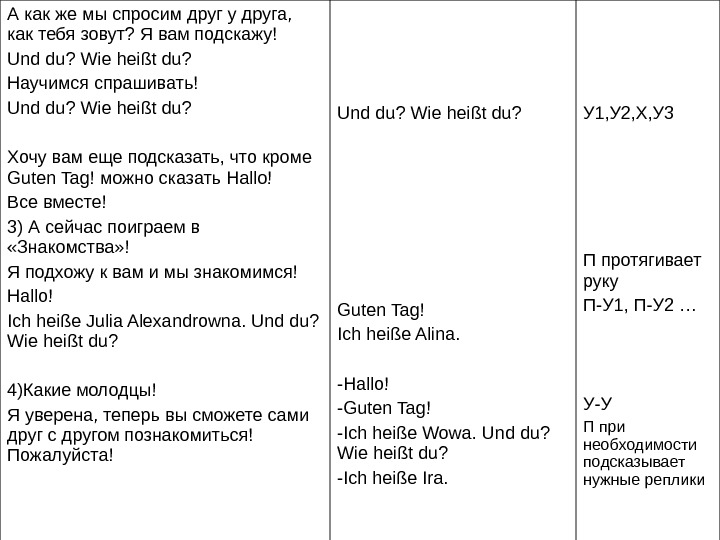 | | | |
|---|---|---|
| А как же мы спросим друг у друга, как тебя зовут? Я вам подскажу!<br>Und du? Wie heißt du?<br>Научимся спрашивать!<br>Und du? Wie heißt du?<br><br>Хочу вам еще подсказать, что кроме Guten Tag! можно сказать Hallo!<br>Все вместе!<br>3) А сейчас поиграем в «Знакомства»!<br>Я подхожу к вам и мы знакомимся!<br>Hallo!<br>Ich heiße Julia Alexandrowna. Und du? Wie heißt du?<br><br>4)Какие молодцы!<br>Я уверена, теперь вы сможете сами друг с другом познакомиться! Пожалуйста! | Und du? Wie heißt du?<br><br>Guten Tag!<br>Ich heiße Alina.<br><br>-Hallo!<br>-Guten Tag!<br>-Ich heiße Wowa. Und du? Wie heißt du?<br>-Ich heiße Ira. | У1,У2,Х,У3<br><br>П протягивает руку<br>П-У1, П-У2 …<br><br>У-У<br>П при необходимости подсказывает нужные реплики |